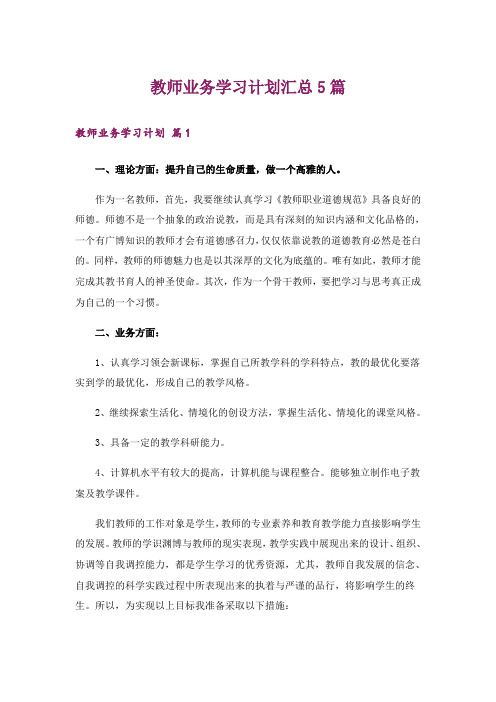 教师业务学习计划汇总5篇

教师业务学习计划 篇1

一、理论方面：提升自己的生命质量，做一个高雅的人。

作为一名教师，首先，我要继续认真学习《教师职业道德规范》具备良好的师德。师德不是一个抽象的政治说教，而是具有深刻的知识内涵和文化品格的，一个有广博知识的教师才会有道德感召力，仅仅依靠说教的道德教育必然是苍白的。同样，教师的师德魅力也是以其深厚的文化为底蕴的。唯有如此，教师才能完成其教书育人的神圣使命。其次，作为一个骨干教师，要把学习与思考真正成为自己的一个习惯。

二、业务方面：

1、认真学习领会新课标，掌握自己所教学科的学科特点，教的最优化要落实到学的最优化，形成自己的教学风格。

2、继续探索生活化、情境化的创设方法，掌握生活化、情境化的课堂风格。

3、具备一定的教学科研能力。

4、计算机水平有较大的提高，计算机能与课程整合。能够独立制作电子教案及教学课件。

我们教师的工作对象是学生，教师的专业素养和教育教学能力直接影响学生的发展。教师的学识渊博与教师的现实表现，教学实践中展现出来的设计、组织、协调等自我调控能力，都是学生学习的优秀资源，尤其，教师自我发展的信念、自我调控的科学实践过程中所表现出来的执着与严谨的品行，将影响学生的终生。所以，为实现以上目标我准备采取以下措施：